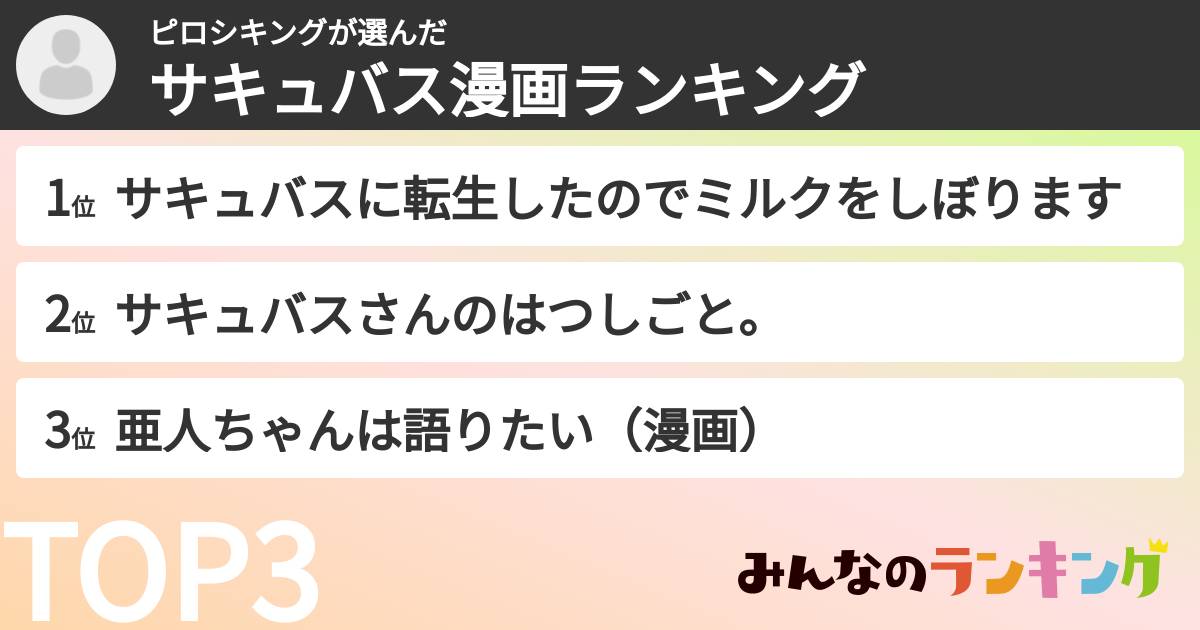 ピロシキングが選んだ
サキュバス漫画ランキング

1位 サキュバスに転生したのでミルクをしぼります

2位 サキュバスさんのはつしごと。

3位 亜人ちゃんは語りたい（漫画）

TOP3

みんなのランキング